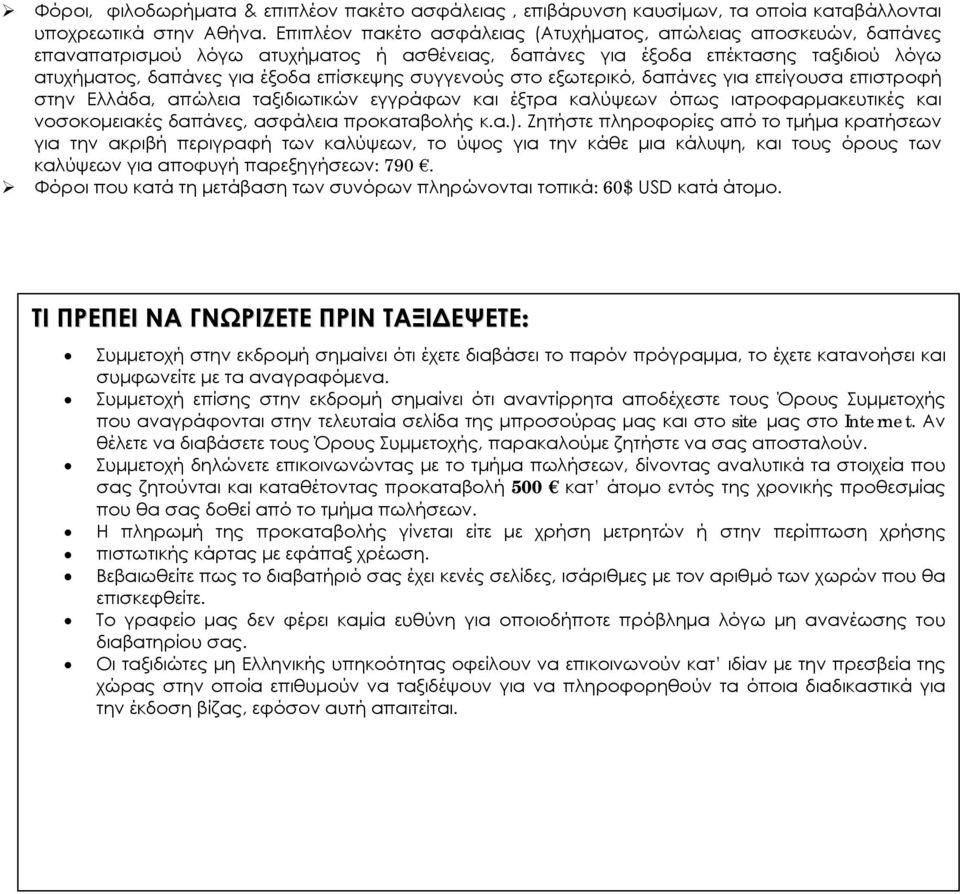 ➢ Φόροι, φιλοδωρήματα & επιπλέον πακέτο ασφάλειας , επιβάρυνση καυσίμων, τα οποία καταβάλλονται υποχρεωτικά στην Αθήνα. Επιπλέον πακέτο ασφάλειας (Ατυχήματος, απώλειας αποσκευών, δαπάνες επαναπατρισμού λόγω ατυχήματος ή ασθένειας, δαπάνες για έξοδα επέκτασης ταξιδιού λόγω ατυχήματος, δαπάνες για έξοδα επίσκεψης συγγενούς στο εξωτερικό, δαπάνες για επείγουσα επιστροφή στην Ελλάδα, απώλεια ταξιδιωτικών εγγράφων και έξτρα καλύψεων όπως ιατροφαρμακευτικές και νοσοκομειακές δαπάνες, ασφάλεια προκαταβολής κ.α.). Ζητήστε πληροφορίες από το τμήμα κρατήσεων για την ακριβή περιγραφή των καλύψεων, το ύψος για την κάθε μια κάλυψη, και τους όρους των καλύψεων για αποφυγή παρεξηγήσεων: 790 €.
➢ Φόροι που κατά τη μετάβαση των συνόρων πληρώνονται τοπικά: 60$ USD κατά άτομο.

ΤΙ ΠΡΕΠΕΙ ΝΑ ΓΝΩΡΙΖΕΤΕ ΠΡΙΝ ΤΑΞΙΔΕΨΕΤΕ:

• Συμμετοχή στην εκδρομή σημαίνει ότι έχετε διαβάσει το παρόν πρόγραμμα, το έχετε κατανοήσει και συμφωνείτε με τα αναγραφόμενα.
• Συμμετοχή επίσης στην εκδρομή σημαίνει ότι αναντίρρητα αποδέχεστε τους Όρους Συμμετοχής που αναγράφονται στην τελευταία σελίδα της μπροσούρας μας και στο site μας στο Internet. Αν θέλετε να διαβάσετε τους Όρους Συμμετοχής, παρακαλούμε ζητήστε να σας αποσταλούν.
• Συμμετοχή δηλώνετε επικοινωνώντας με το τμήμα πωλήσεων, δίνοντας αναλυτικά τα στοιχεία που σας ζητούνται και καταθέτοντας προκαταβολή 500 € κατ' άτομο εντός της χρονικής προθεσμίας που θα σας δοθεί από το τμήμα πωλήσεων.
• Η πληρωμή της προκαταβολής γίνεται είτε με χρήση μετρητών ή στην περίπτωση χρήσης πιστωτικής κάρτας με εφάπαξ χρέωση.
• Βεβαιωθείτε πως το διαβατήριό σας έχει κενές σελίδες, ισάριθμες με τον αριθμό των χωρών που θα επισκεφθείτε.
• Το γραφείο μας δεν φέρει καμία ευθύνη για οποιοδήποτε πρόβλημα λόγω μη ανανέωσης του διαβατηρίου σας.
• Οι ταξιδιώτες μη Ελληνικής υπηκοότητας οφείλουν να επικοινωνούν κατ' ιδίαν με την πρεσβεία της χώρας στην οποία επιθυμούν να ταξιδέψουν για να πληροφορηθούν τα όποια διαδικαστικά για την έκδοση βίζας, εφόσον αυτή απαιτείται.